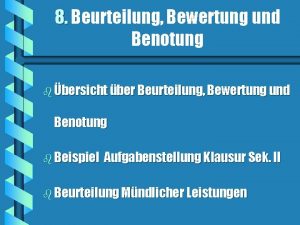 8. Beurteilung, Bewertung und Benotung

Übersicht über Beurteilung, Bewertung und Benotung

Beispiel Aufgabenstellung Klausur Sek. II

Beurteilung Mündlicher Leistungen